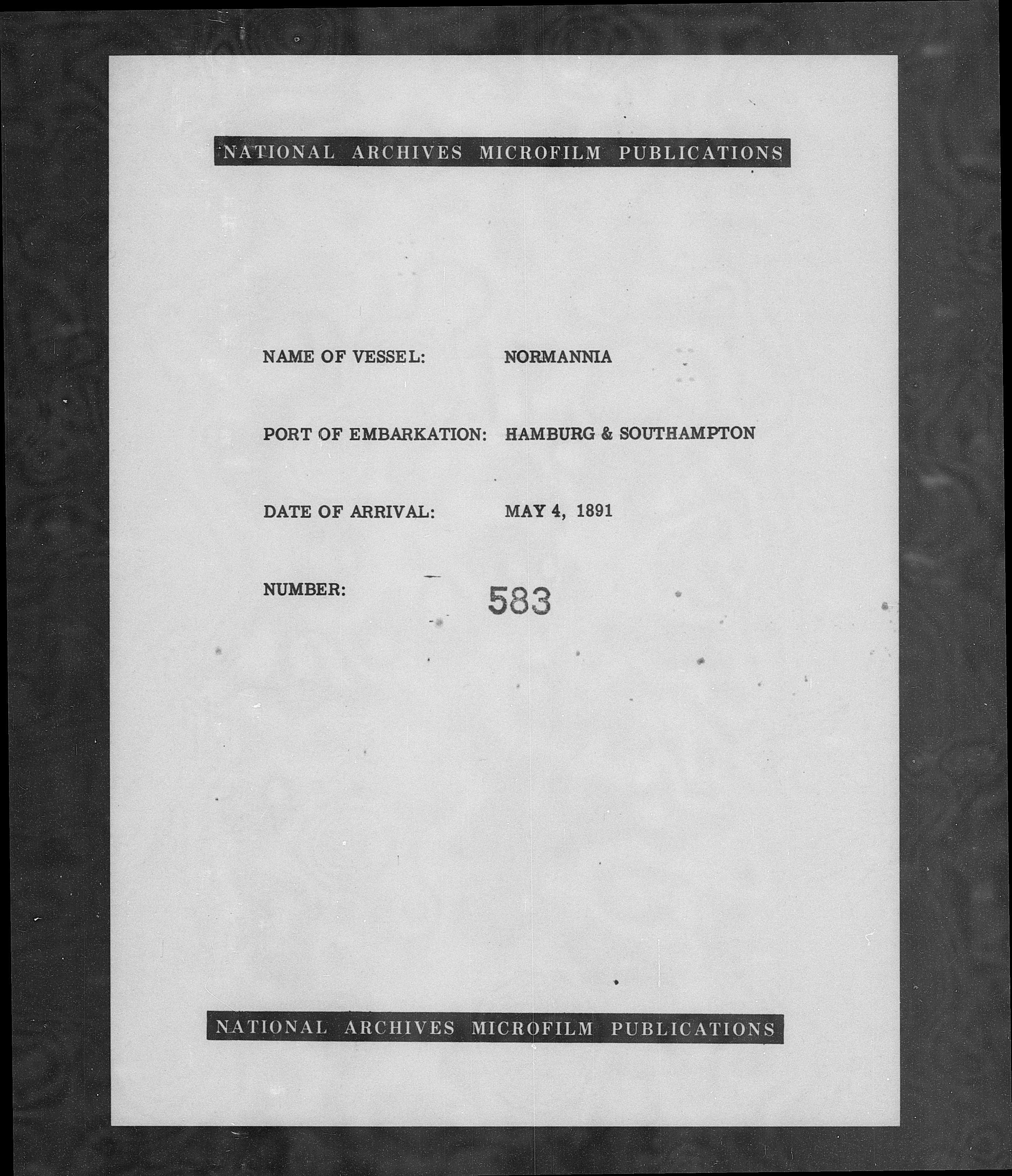 NATIONAL ARCHIVES MICROFILM PUBLICATIONS

NAME OF VESSEL: NORMANNIA

PORT OF EMBARKATION: HAMBURG & SOUTHAMPTON

DATE OF ARRIVAL: MAY 4, 1891

NUMBER: 583

NATIONAL ARCHIVES MICROFILM PUBLICATIONS